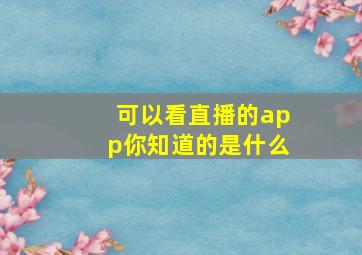 可以看直播的app你知道的是什么